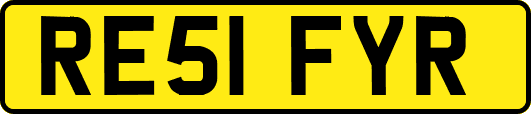 RE51 FYR